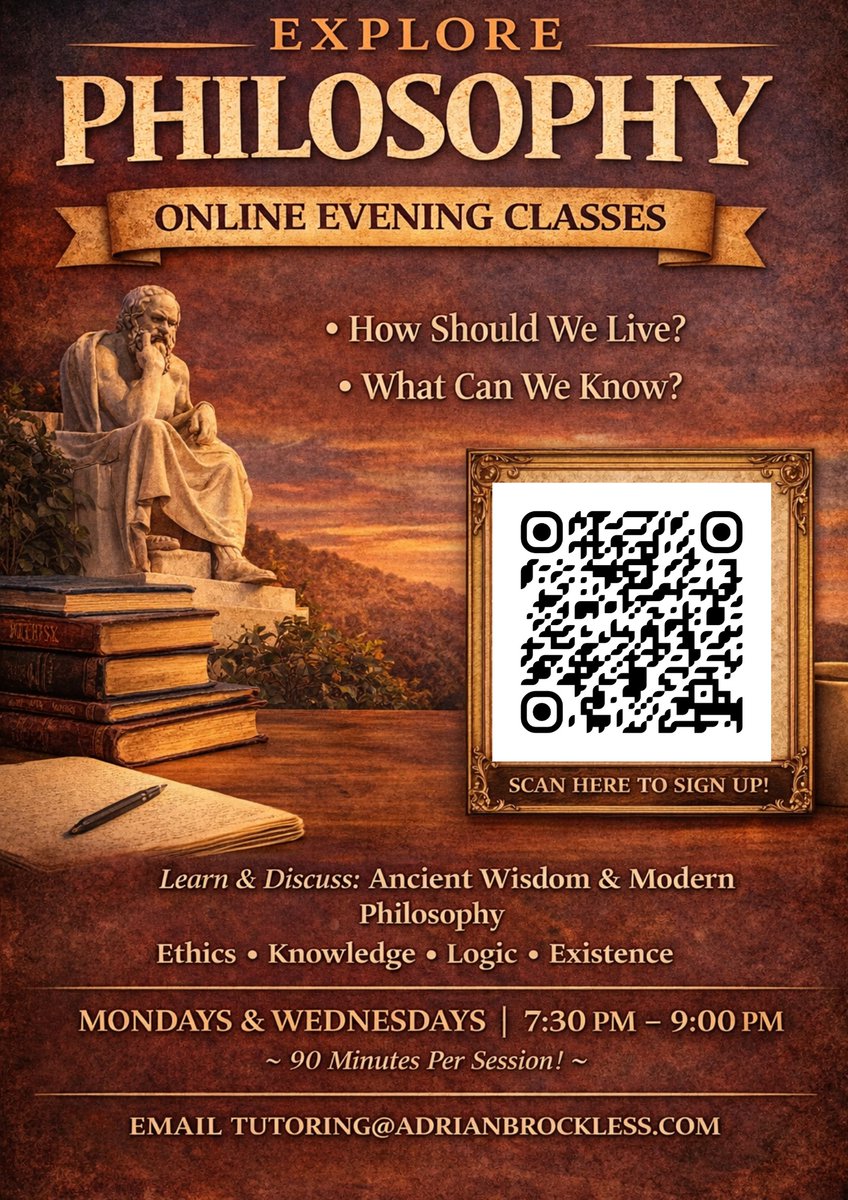 EXPLORE
PHILOSOPHY
ONLINE EVENING CLASSES

• How Should We Live?
• What Can We Know?

SCAN HERE TO SIGN UP!

Learn & Discuss: Ancient Wisdom & Modern Philosophy
Ethics • Knowledge • Logic • Existence

MONDAYS & WEDNESDAYS | 7:30 PM – 9:00 PM
~ 90 Minutes Per Session! ~

EMAIL TUTORING@ADRIANBROCKLESS.COM